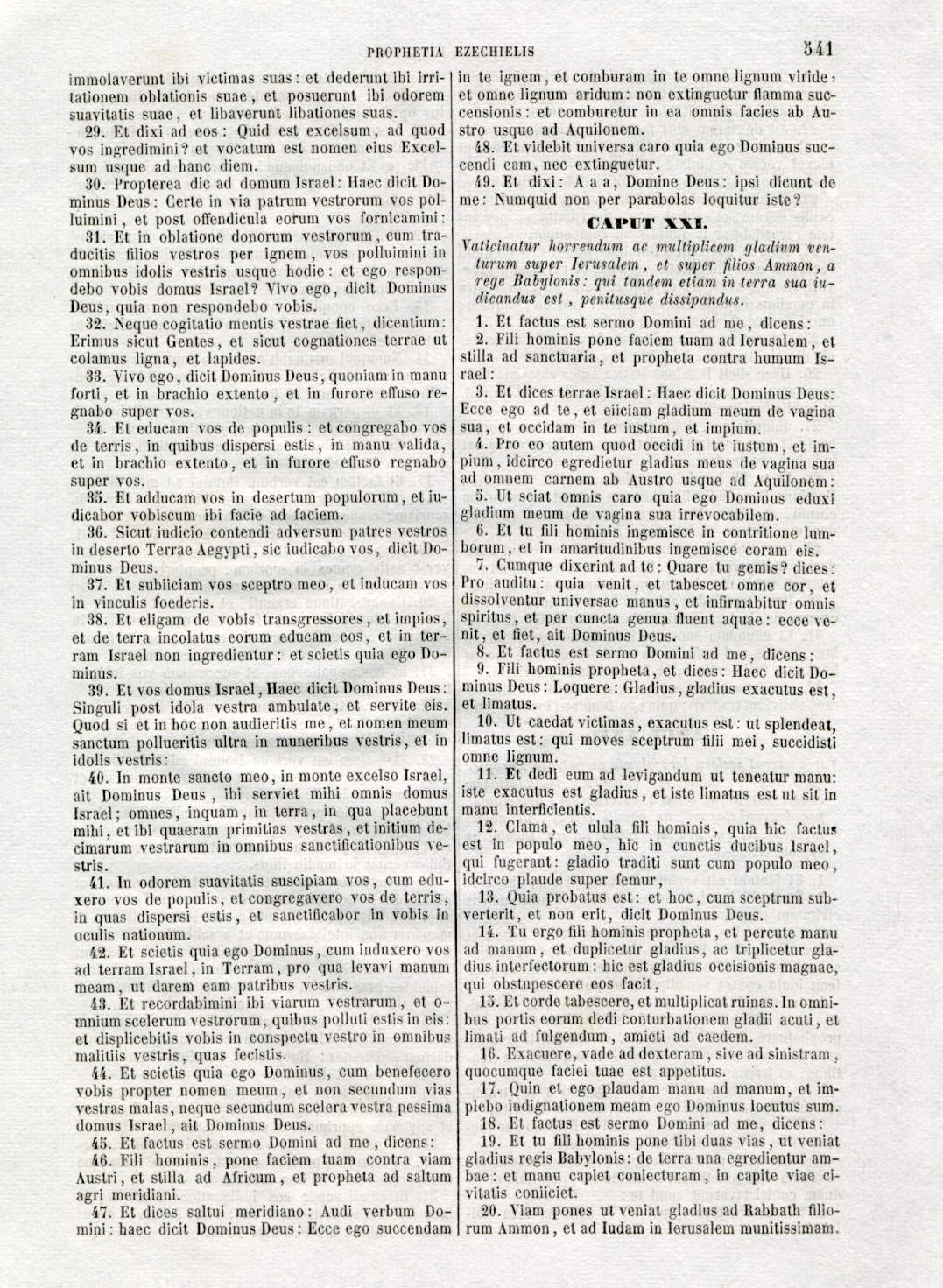 PROPHETIA EZECHIELIS 541

immolaverunt ibi victimas suas: et dederunt ibi irritationem oblationis suae, et posuerunt ibi odorem suavitatis suae, et libaverunt libationes suas.

29. Et dixi ad eos: Quid est excelsum, ad quod vos ingredimini? et vocatum est nomen eius Excelsum usque ad hanc diem.

30. Propterea dic ad domum Israel: Haec dicit Dominus Deus: Certe in via patrum vestrorum vos polluimini, et post offendicula eorum vos fornicamini:

31. Et in oblatione donorum vestrorum, cum traducitis filios vestros per ignem, vos polluimini in omnibus idolis vestris usque hodie: et ego respondebo vobis domus Israel? Vivo ego, dicit Dominus Deus, quia non respondebo vobis.

32. Neque cogitatio mentis vestrae fiet, dicentium: Erimus sicut Gentes, et sicut cognationes terrae ut colamus ligna, et lapides.

33. Vivo ego, dicit Dominus Deus, quoniam in manu forti, et in brachio extento, et in furore effuso regnabo super vos.

34. Et educam vos de populis: et congregabo vos de terris, in quibus dispersi estis, in manu valida, et in brachio extento, et in furore effuso regnabo super vos.

35. Et adducam vos in desertum populorum, et iudicabor vobiscum ibi facie ad faciem.

36. Sicut iudicio contendi adversum patres vestros in deserto Terrae Aegypti, sic iudicabo vos, dicit Dominus Deus.

37. Et subiiciam vos sceptro meo, et inducam vos in vinculis foederis.

38. Et eligam de vobis transgressores, et impios, et de terra incolatus eorum educam eos, et in terram Israel non ingredientur: et scietis quia ego Dominus.

39. Et vos domus Israel, Haec dicit Dominus Deus: Singuli post idola vestra ambulate, et servite eis. Quod si et in hoc non audieritis me, et nomen meum sanctum pollueritis ultra in muneribus vestris, et in idolis vestris:

40. In monte sancto meo, in monte excelso Israel, ait Dominus Deus, ibi serviet mihi omnis domus Israel; omnes, inquam, in terra, in qua placebunt mihi, et ibi quaeram primitias vestras, et initium decimarum vestrarum in omnibus sanctificationibus vestris.

41. In odorem suavitatis suscipiam vos, cum eduxero vos de populis, et congregavero vos de terris, in quas dispersi estis, et sanctificabor in vobis in oculis nationum.

42. Et scietis quia ego Dominus, cum induxero vos ad terram Israel, in Terram, pro qua levavi manum meam, ut darem eam patribus vestris.

43. Et recordabimini ibi viarum vestrarum, et omnium scelerum vestrorum, quibus polluti estis in eis: et displicebitis vobis in conspectu vestro in omnibus malitiis vestris, quas fecistis.

44. Et scietis quia ego Dominus, cum benefecero vobis propter nomen meum, et non secundum vias vestras malas, neque secundum scelera vestra pessima domus Israel, ait Dominus Deus.

45. Et factus est sermo Domini ad me, dicens:

46. Fili hominis, pone faciem tuam contra viam Austri, et stilla ad Africum, et propheta ad saltum agri meridiani.

47. Et dices saltui meridiano: Audi verbum Domini: haec dicit Dominus Deus: Ecce ego succendam in te ignem, et comburam in te omne lignum viride, et omne lignum aridum: non extinguetur flamma succensionis: et comburetur in ea omnis facies ab Austro usque ad Aquilonem.

48. Et videbit universa caro quia ego Dominus succendi eam, nec extinguetur.

49. Et dixi: A a a, Domine Deus: ipsi dicunt de me: Numquid non per parabolas loquitur iste?

CAPUT XXI.

Vaticinatur horrendum ac multiplicem gladium venturum super Ierusalem, et super filios Ammon, a rege Babylonis: qui tandem etiam in terra sua iudicandus est, penitusque dissipandus.

1. Et factus est sermo Domini ad me, dicens:

2. Fili hominis pone faciem tuam ad Ierusalem, et stilla ad sanctuaria, et propheta contra humum Israel:

3. Et dices terrae Israel: Haec dicit Dominus Deus: Ecce ego ad te, et eiiciam gladium meum de vagina sua, et occidam in te iustum, et impium.

4. Pro eo autem quod occidi in te iustum, et impium, idcirco egredietur gladius meus de vagina sua ad omnem carnem ab Austro usque ad Aquilonem:

5. Ut sciat omnis caro quia ego Dominus eduxi gladium meum de vagina sua irrevocabilem.

6. Et tu fili hominis ingemisce in contritione lumborum, et in amaritudinibus ingemisce coram eis.

7. Cumque dixerint ad te: Quare tu gemis? dices: Pro auditu: quia venit, et tabescet omne cor, et dissolventur universae manus, et infirmabitur omnis spiritus, et per cuncta genua fluent aquae: ecce venit, et fiet, ait Dominus Deus.

8. Et factus est sermo Domini ad me, dicens:

9. Fili hominis propheta, et dices: Haec dicit Dominus Deus: Loquere: Gladius, gladius exacutus est, et limatus.

10. Ut caedat victimas, exacutus est: ut splendeat, limatus est: qui moves sceptrum filii mei, succidisti omne lignum.

11. Et dedi eum ad levigandum ut teneatur manu: iste exacutus est gladius, et iste limatus est ut sit in manu interficientis.

12. Clama, et ulula fili hominis, quia hic factus est in populo meo, hic in cunctis ducibus Israel, qui fugerant: gladio traditi sunt cum populo meo, idcirco plaude super femur,

13. Quia probatus est: et hoc, cum sceptrum subverterit, et non erit, dicit Dominus Deus.

14. Tu ergo fili hominis propheta, et percute manu ad manum, et duplicetur gladius, ac triplicetur gladius interfectorum: hic est gladius occisionis magnae, qui obstupescere eos facit,

15. Et corde tabescere, et multiplicat ruinas. In omnibus portis eorum dedi conturbationem gladii acuti, et limati ad fulgendum, amicti ad caedem.

16. Exacuere, vade ad dexteram, sive ad sinistram, quocumque faciei tuae est appetitus.

17. Quin et ego plaudam manu ad manum, et implebo indignationem meam ego Dominus locutus sum.

18. Et factus est sermo Domini ad me, dicens:

19. Et tu fili hominis pone tibi duas vias, ut veniat gladius regis Babylonis: de terra una egredientur ambae: et manu capiet coniecturam, in capite viae civitatis coniiciet.

20. Viam pones ut veniat gladius ad Rabbath filiorum Ammon, et ad Iudam in Ierusalem munitissimam.